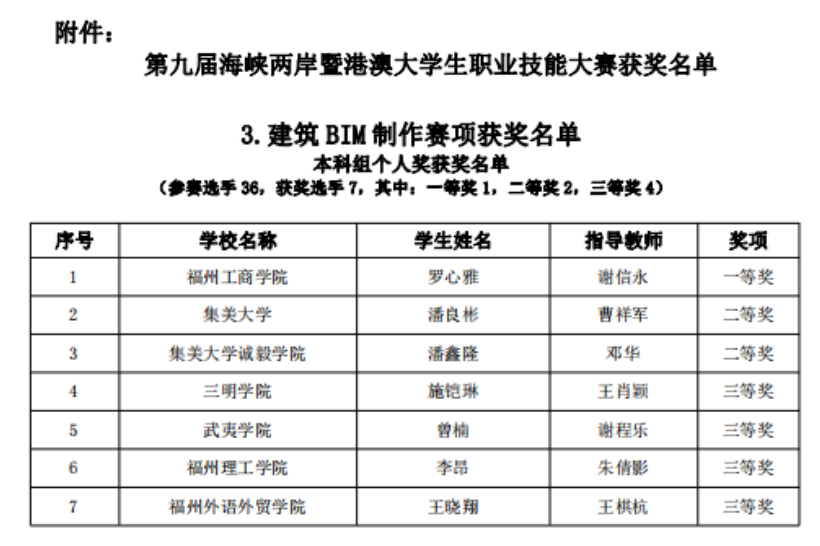 附件：

第九届海峡两岸暨港澳大学生职业技能大赛获奖名单

3. 建筑 BIM 制作赛项获奖名单

本科组个人奖获奖名单

（参赛选手 36，获奖选手 7，其中：一等奖 1，二等奖 2，三等奖 4）

| 序号 | 学校名称 | 学生姓名 | 指导教师 | 奖项 |
|---|---|---|---|---|
| 1 | 福州工商学院 | 罗心雅 | 谢信永 | 一等奖 |
| 2 | 集美大学 | 潘良彬 | 曹祥军 | 二等奖 |
| 3 | 集美大学诚毅学院 | 潘鑫隆 | 邓华 | 二等奖 |
| 4 | 三明学院 | 施铠琳 | 王肖颖 | 三等奖 |
| 5 | 武夷学院 | 曾楠 | 谢程乐 | 三等奖 |
| 6 | 福州理工学院 | 李昂 | 朱倩影 | 三等奖 |
| 7 | 福州外语外贸学院 | 王晓翔 | 王棋杭 | 三等奖 |